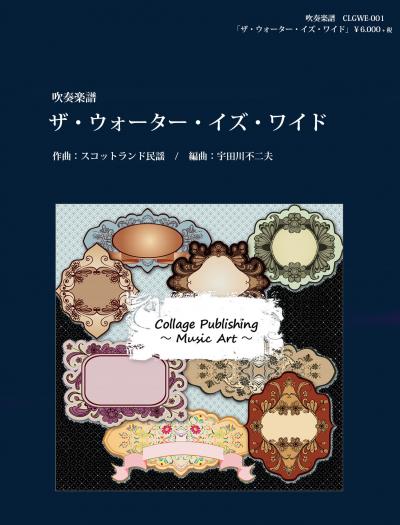 吹奏楽譜　CLGWE-001
「ザ・ウォーター・イズ・ワイド」￥6,000＋税

吹奏楽譜
ザ・ウォーター・イズ・ワイド

作曲：スコットランド民謡　/　編曲：宇田川不二夫

Collage Publishing
～ Music Art ～